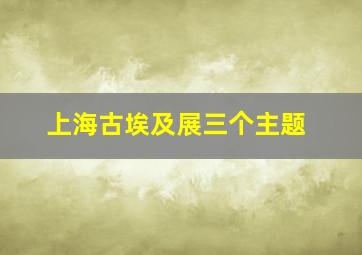 上海古埃及展三个主题